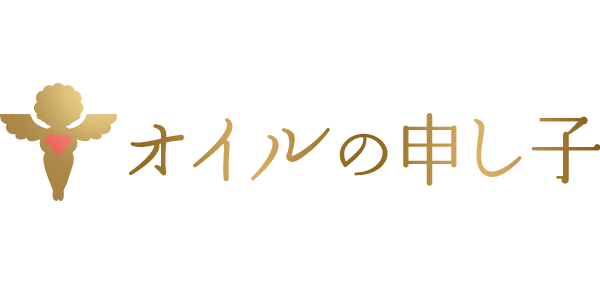 オイルの申し子